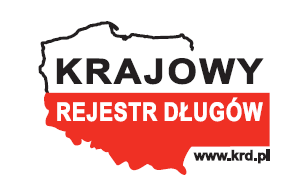 KRAJOWY
REJESTR DŁUGÓW
www.krd.pl